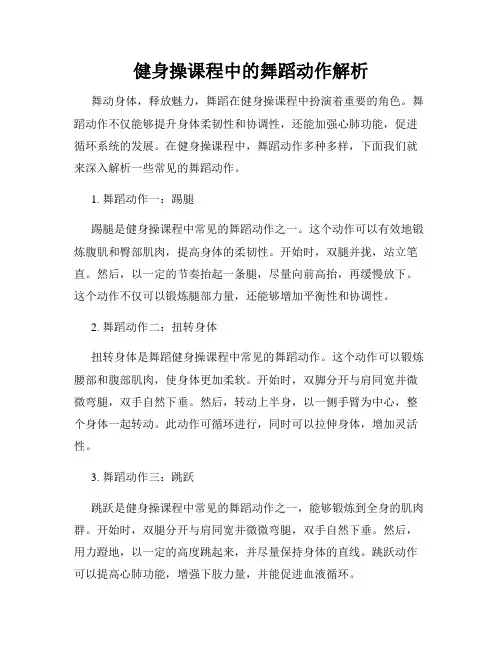 健身操课程中的舞蹈动作解析

舞动身体，释放魅力，舞蹈在健身操课程中扮演着重要的角色。舞蹈动作不仅能够提升身体柔韧性和协调性，还能加强心肺功能，促进循环系统的发展。在健身操课程中，舞蹈动作多种多样，下面我们就来深入解析一些常见的舞蹈动作。

1. 舞蹈动作一：踢腿

踢腿是健身操课程中常见的舞蹈动作之一。这个动作可以有效地锻炼腹肌和臀部肌肉，提高身体的柔韧性。开始时，双腿并拢，站立笔直。然后，以一定的节奏抬起一条腿，尽量向前高抬，再缓慢放下。这个动作不仅可以锻炼腿部力量，还能够增加平衡性和协调性。

2. 舞蹈动作二：扭转身体

扭转身体是舞蹈健身操课程中常见的舞蹈动作。这个动作可以锻炼腰部和腹部肌肉，使身体更加柔软。开始时，双脚分开与肩同宽并微微弯腿，双手自然下垂。然后，转动上半身，以一侧手臂为中心，整个身体一起转动。此动作可循环进行，同时可以拉伸身体，增加灵活性。

3. 舞蹈动作三：跳跃

跳跃是健身操课程中常见的舞蹈动作之一，能够锻炼到全身的肌肉群。开始时，双腿分开与肩同宽并微微弯腿，双手自然下垂。然后，用力蹬地，以一定的高度跳起来，并尽量保持身体的直线。跳跃动作可以提高心肺功能，增强下肢力量，并能促进血液循环。